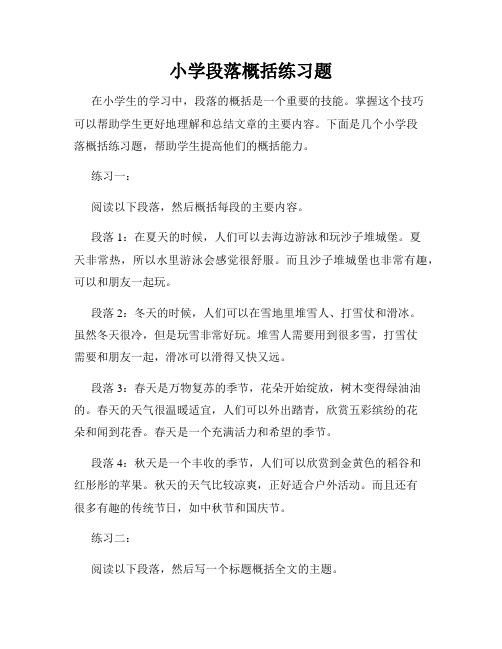 小学段落概括练习题

在小学生的学习中，段落的概括是一个重要的技能。掌握这个技巧可以帮助学生更好地理解和总结文章的主要内容。下面是几个小学段落概括练习题，帮助学生提高他们的概括能力。

练习一：

阅读以下段落，然后概括每段的主要内容。

段落 1：在夏天的时候，人们可以去海边游泳和玩沙子堆城堡。夏天非常热，所以水里游泳会感觉很舒服。而且沙子堆城堡也非常有趣，可以和朋友一起玩。

段落 2：冬天的时候，人们可以在雪地里堆雪人、打雪仗和滑冰。虽然冬天很冷，但是玩雪非常好玩。堆雪人需要用到很多雪，打雪仗需要和朋友一起，滑冰可以滑得又快又远。

段落 3：春天是万物复苏的季节，花朵开始绽放，树木变得绿油油的。春天的天气很温暖适宜，人们可以外出踏青，欣赏五彩缤纷的花朵和闻到花香。春天是一个充满活力和希望的季节。

段落 4：秋天是一个丰收的季节，人们可以欣赏到金黄色的稻谷和红彤彤的苹果。秋天的天气比较凉爽，正好适合户外活动。而且还有很多有趣的传统节日，如中秋节和国庆节。

练习二：

阅读以下段落，然后写一个标题概括全文的主题。